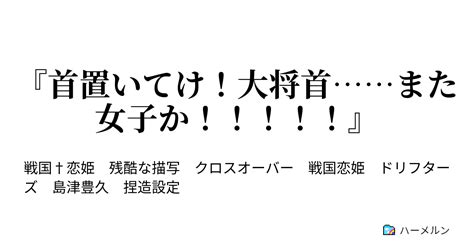 『首置いてけ！大将首……また女子か！！！！！』

戦国†恋姫　残酷な描写　クロスオーバー　戦国恋姫　ドリフターズ　島津豊久　捏造設定

ハーメルン